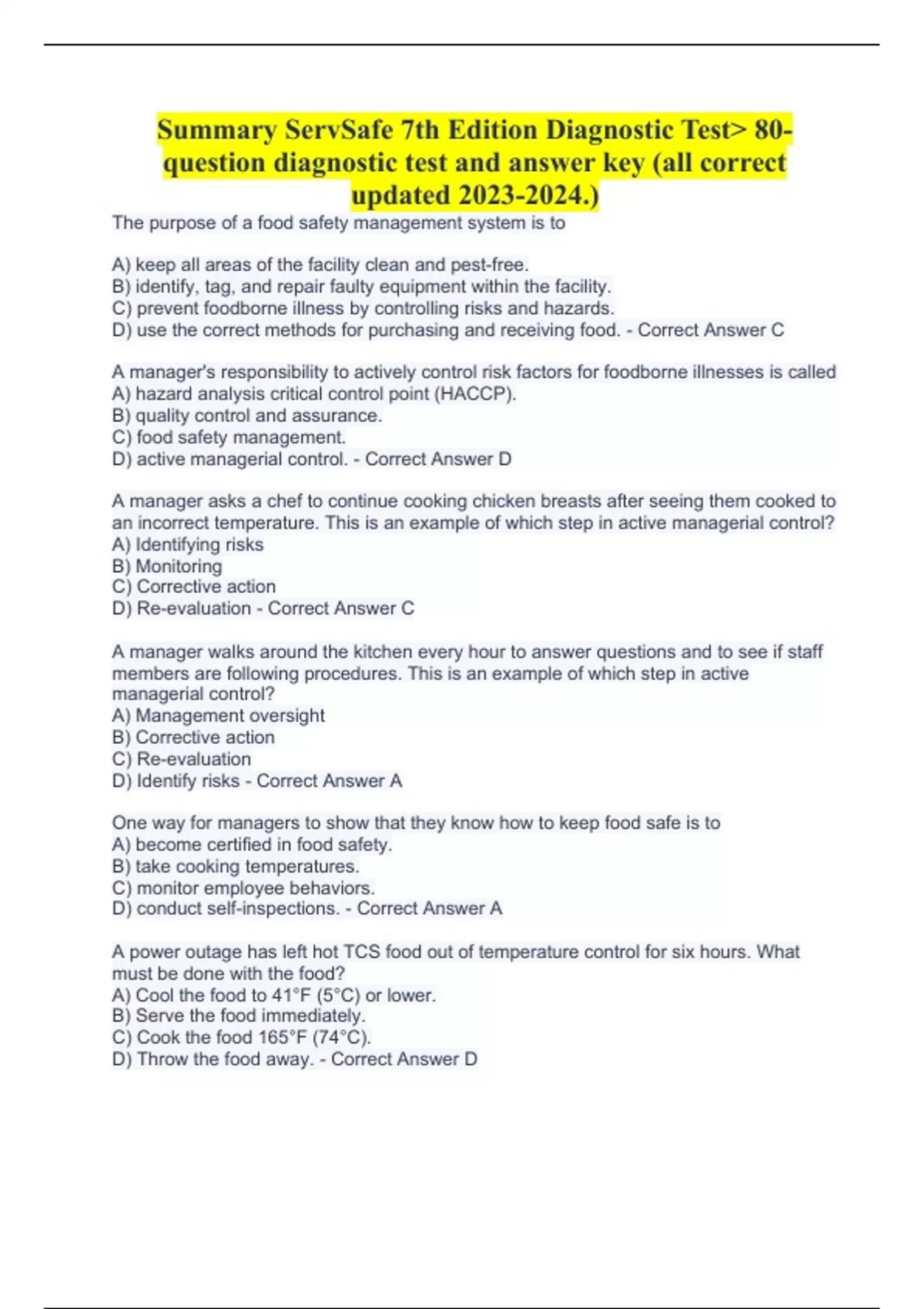 Summary ServSafe 7th Edition Diagnostic Test> 80-question diagnostic test and answer key (all correct updated 2023-2024.)

The purpose of a food safety management system is to

A) keep all areas of the facility clean and pest-free.
B) identify, tag, and repair faulty equipment within the facility.
C) prevent foodborne illness by controlling risks and hazards.
D) use the correct methods for purchasing and receiving food. - Correct Answer C

A manager's responsibility to actively control risk factors for foodborne illnesses is called
A) hazard analysis critical control point (HACCP).
B) quality control and assurance.
C) food safety management.
D) active managerial control. - Correct Answer D

A manager asks a chef to continue cooking chicken breasts after seeing them cooked to an incorrect temperature. This is an example of which step in active managerial control?
A) Identifying risks
B) Monitoring
C) Corrective action
D) Re-evaluation - Correct Answer C

A manager walks around the kitchen every hour to answer questions and to see if staff members are following procedures. This is an example of which step in active managerial control?
A) Management oversight
B) Corrective action
C) Re-evaluation
D) Identify risks - Correct Answer A

One way for managers to show that they know how to keep food safe is to
A) become certified in food safety.
B) take cooking temperatures.
C) monitor employee behaviors.
D) conduct self-inspections. - Correct Answer A

A power outage has left hot TCS food out of temperature control for six hours. What must be done with the food?
A) Cool the food to 41°F (5°C) or lower.
B) Serve the food immediately.
C) Cook the food 165°F (74°C).
D) Throw the food away. - Correct Answer D